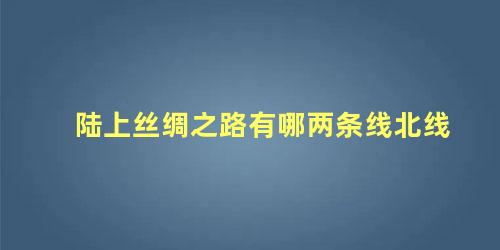 陆上丝绸之路有哪两条线北线